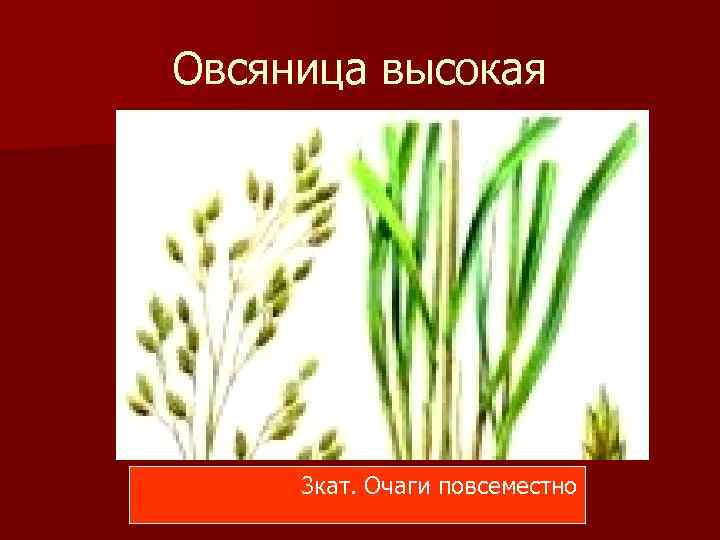 Овсяница высокая

3кат. Очаги повсеместно